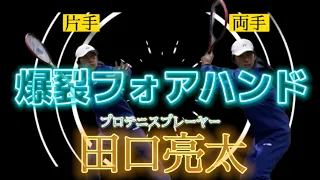 片手

両手

爆裂フォアハンド

プロテニスプレーヤー

田口亮太